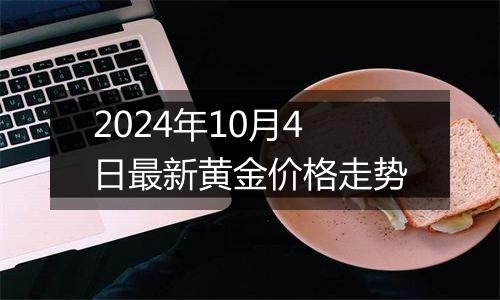 2024年10月4日最新黄金价格走势